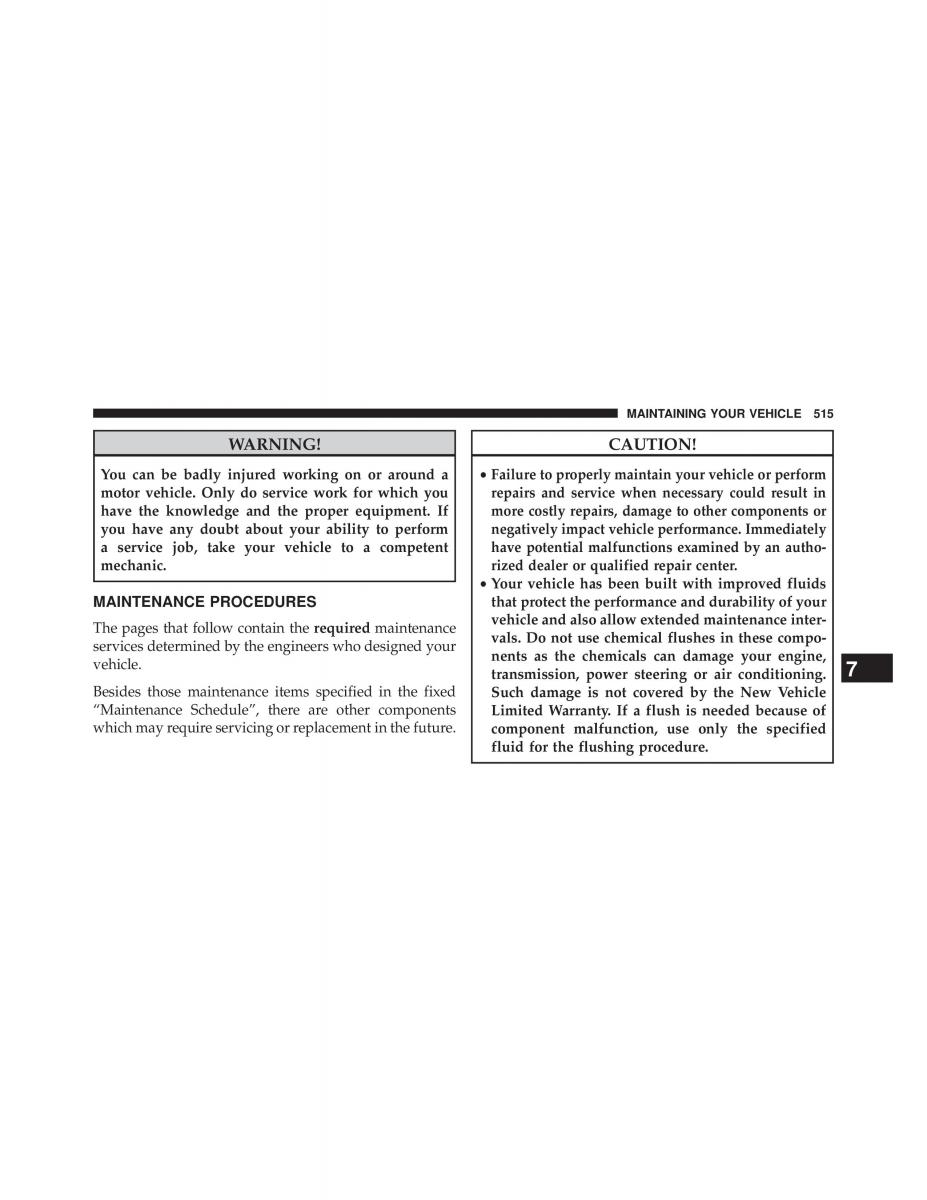 MAINTAINING YOUR VEHICLE 515

WARNING!

You can be badly injured working on or around a motor vehicle. Only do service work for which you have the knowledge and the proper equipment. If you have any doubt about your ability to perform a service job, take your vehicle to a competent mechanic.

MAINTENANCE PROCEDURES

The pages that follow contain the required maintenance services determined by the engineers who designed your vehicle.

Besides those maintenance items specified in the fixed "Maintenance Schedule", there are other components which may require servicing or replacement in the future.

CAUTION!

• Failure to properly maintain your vehicle or perform repairs and service when necessary could result in more costly repairs, damage to other components or negatively impact vehicle performance. Immediately have potential malfunctions examined by an authorized dealer or qualified repair center.
• Your vehicle has been built with improved fluids that protect the performance and durability of your vehicle and also allow extended maintenance intervals. Do not use chemical flushes in these components as the chemicals can damage your engine, transmission, power steering or air conditioning. Such damage is not covered by the New Vehicle Limited Warranty. If a flush is needed because of component malfunction, use only the specified fluid for the flushing procedure.

7